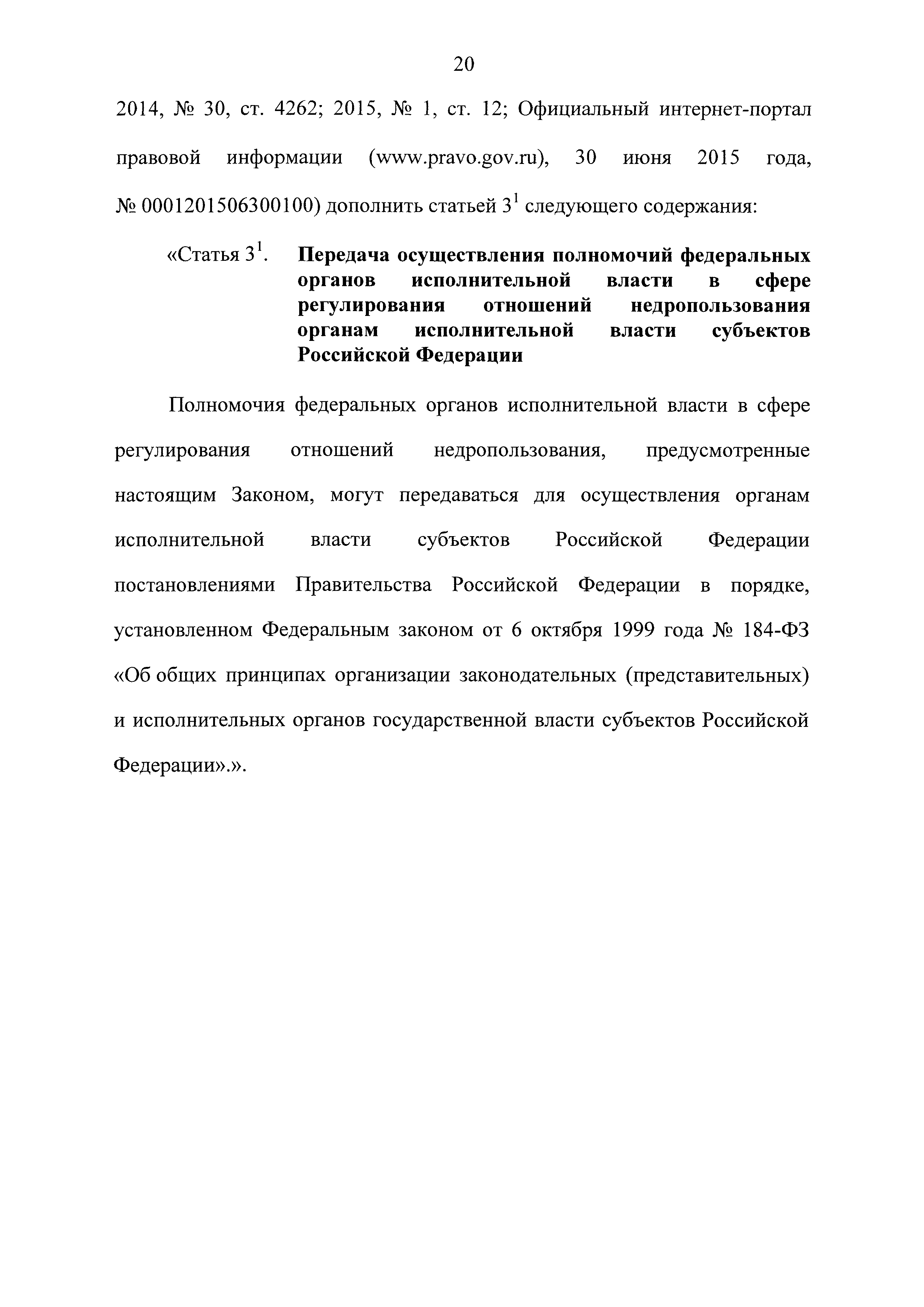 20

2014, № 30, ст. 4262; 2015, № 1, ст. 12; Официальный интернет-портал правовой информации (www.pravo.gov.ru), 30 июня 2015 года, № 0001201506300100) дополнить статьей $3^1$ следующего содержания:

«Статья $3^1$. Передача осуществления полномочий федеральных органов исполнительной власти в сфере регулирования отношений недропользования органам исполнительной власти субъектов Российской Федерации

Полномочия федеральных органов исполнительной власти в сфере регулирования отношений недропользования, предусмотренные настоящим Законом, могут передаваться для осуществления органам исполнительной власти субъектов Российской Федерации постановлениями Правительства Российской Федерации в порядке, установленном Федеральным законом от 6 октября 1999 года № 184-ФЗ «Об общих принципах организации законодательных (представительных) и исполнительных органов государственной власти субъектов Российской Федерации».».